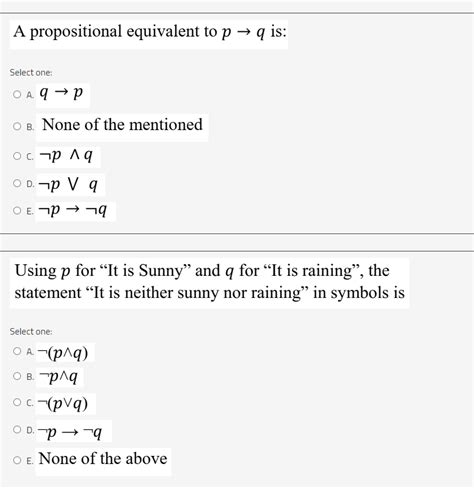 A propositional equivalent to $p \rightarrow q$ is:

Select one:

A. $q \rightarrow p$

B. None of the mentioned

C. $\neg p \wedge q$

D. $\neg p \vee q$

E. $\neg p \rightarrow \neg q$

Using $p$ for “It is Sunny” and $q$ for “It is raining”, the statement “It is neither sunny nor raining” in symbols is

Select one:

A. $\neg(p \wedge q)$

B. $\neg p \wedge q$

C. $\neg(p \vee q)$

D. $\neg p \rightarrow \neg q$

E. None of the above